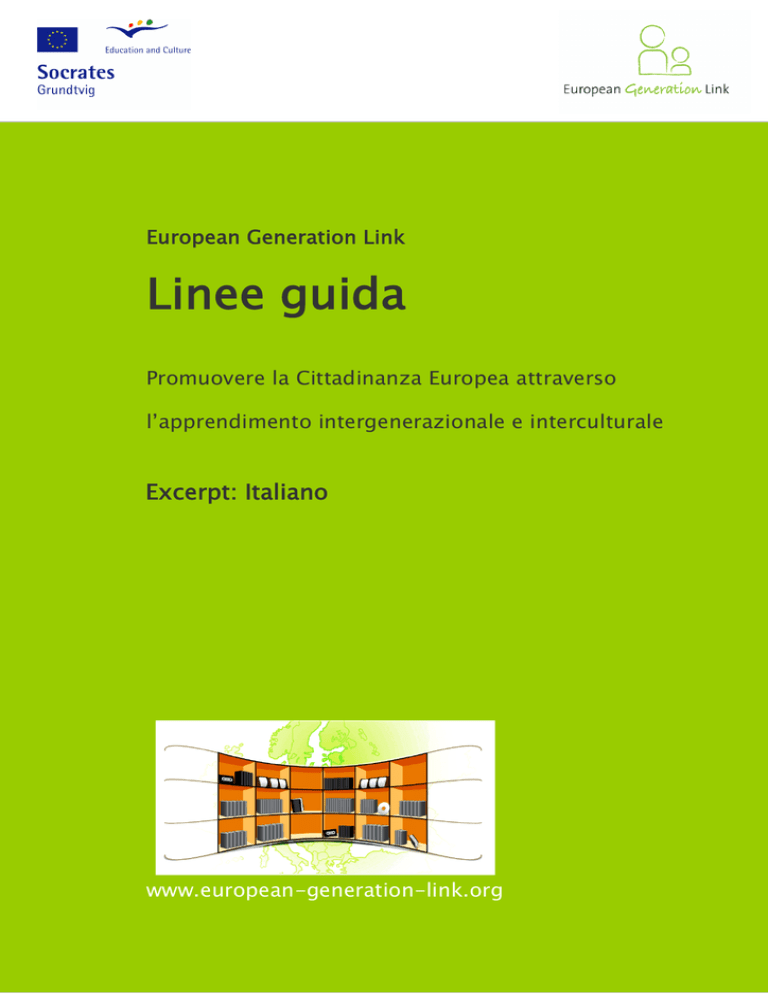 Education and Culture

Socrates
Grundtvig

European Generation Link

European Generation Link

Linee guida

Promuovere la Cittadinanza Europea attraverso

l'apprendimento intergenerazionale e interculturale

Excerpt: Italiano

www.european-generation-link.org